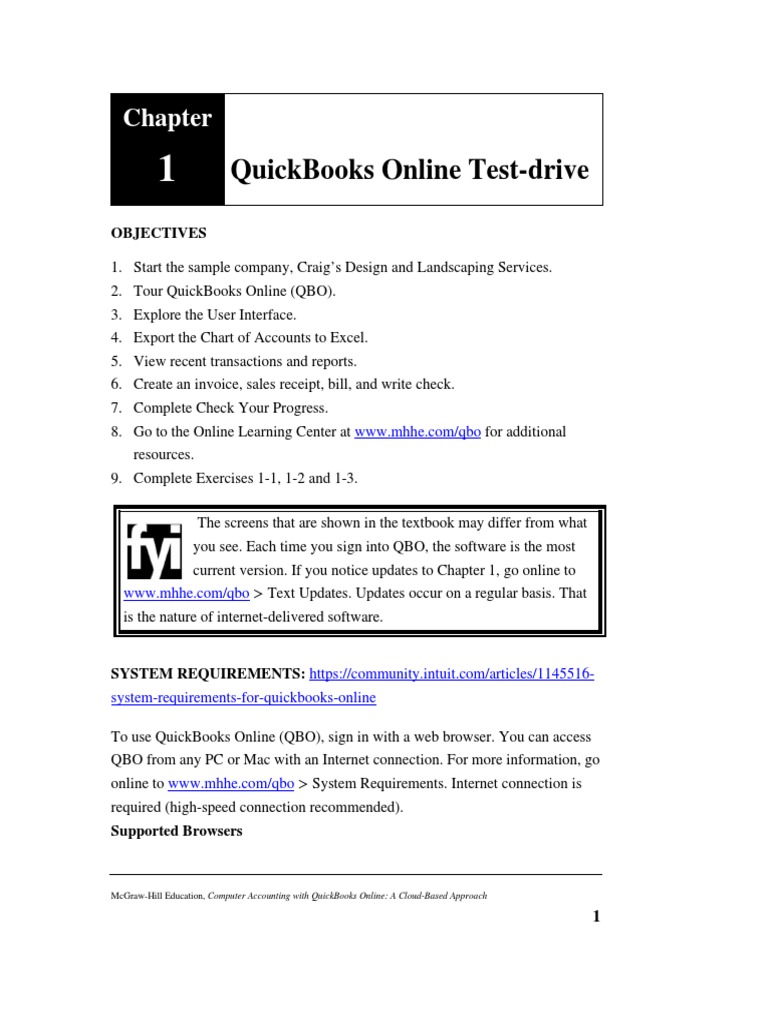 Chapter

1

QuickBooks Online Test-drive

OBJECTIVES

1. Start the sample company, Craig's Design and Landscaping Services.
2. Tour QuickBooks Online (QBO).
3. Explore the User Interface.
4. Export the Chart of Accounts to Excel.
5. View recent transactions and reports.
6. Create an invoice, sales receipt, bill, and write check.
7. Complete Check Your Progress.
8. Go to the Online Learning Center at www.mhhe.com/qbo for additional resources.
9. Complete Exercises 1-1, 1-2 and 1-3.

fyi The screens that are shown in the textbook may differ from what you see. Each time you sign into QBO, the software is the most current version. If you notice updates to Chapter 1, go online to www.mhhe.com/qbo > Text Updates. Updates occur on a regular basis. That is the nature of internet-delivered software.

SYSTEM REQUIREMENTS: https://community.intuit.com/articles/1145516-system-requirements-for-quickbooks-online

To use QuickBooks Online (QBO), sign in with a web browser. You can access QBO from any PC or Mac with an Internet connection. For more information, go online to www.mhhe.com/qbo > System Requirements. Internet connection is required (high-speed connection recommended).
Supported Browsers

McGraw-Hill Education, Computer Accounting with QuickBooks Online: A Cloud-Based Approach

1